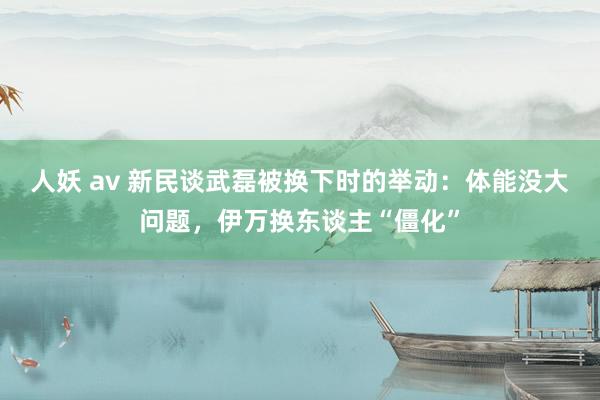 人妖 av 新民谈武磊被换下时的举动：体能没大问题，伊万换东谈主“僵化”